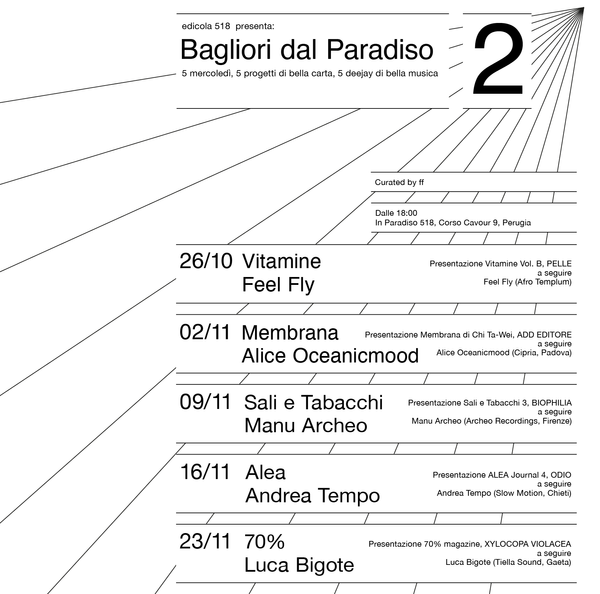 edicola 518 presenta:

Bagliori dal Paradiso

5 mercoledì, 5 progetti di bella carta, 5 deejay di bella musica

2

Curated by ff

Dalle 18:00
In Paradiso 518, Corso Cavour 9, Perugia

26/10 Vitamine
Feel Fly

Presentazione Vitamine Vol. B, PELLE
a seguire
Feel Fly (Afro Templum)

02/11 Membrana
Alice Oceanicmood

Presentazione Membrana di Chi Ta-Wei, ADD EDITORE
a seguire
Alice Oceanicmood (Cipria, Padova)

09/11 Sali e Tabacchi
Manu Archeo

Presentazione Sali e Tabacchi 3, BIOPHILIA
a seguire
Manu Archeo (Archeo Recordings, Firenze)

16/11 Alea
Andrea Tempo

Presentazione ALEA Journal 4, ODIO
a seguire
Andrea Tempo (Slow Motion, Chieti)

23/11 70%
Luca Bigote

Presentazione 70% magazine, XYLOCOPA VIOLACEA
a seguire
Luca Bigote (Tiella Sound, Gaeta)